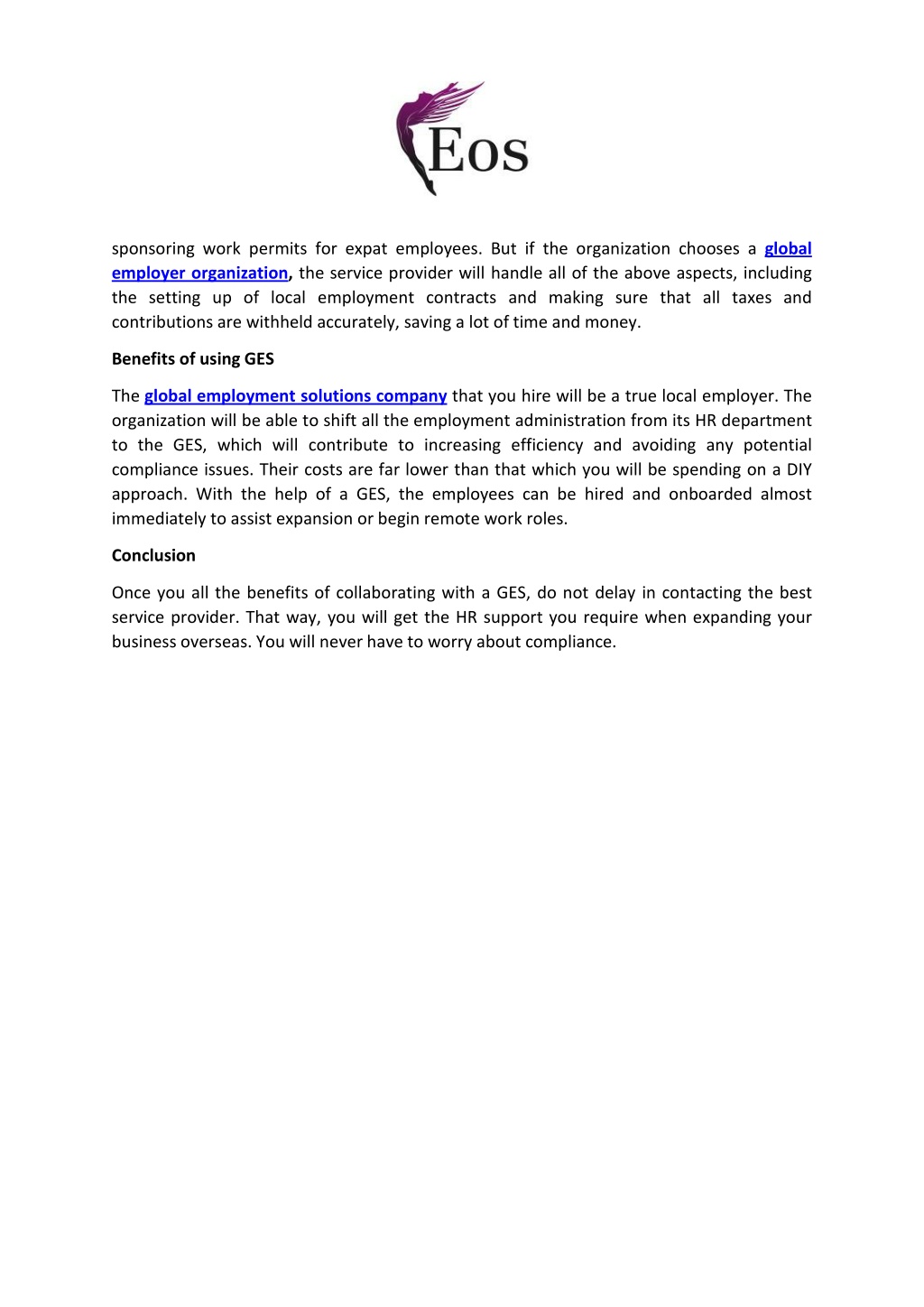 Eos

sponsoring work permits for expat employees. But if the organization chooses a global employer organization, the service provider will handle all of the above aspects, including the setting up of local employment contracts and making sure that all taxes and contributions are withheld accurately, saving a lot of time and money.

Benefits of using GES

The global employment solutions company that you hire will be a true local employer. The organization will be able to shift all the employment administration from its HR department to the GES, which will contribute to increasing efficiency and avoiding any potential compliance issues. Their costs are far lower than that which you will be spending on a DIY approach. With the help of a GES, the employees can be hired and onboarded almost immediately to assist expansion or begin remote work roles.

Conclusion

Once you all the benefits of collaborating with a GES, do not delay in contacting the best service provider. That way, you will get the HR support you require when expanding your business overseas. You will never have to worry about compliance.